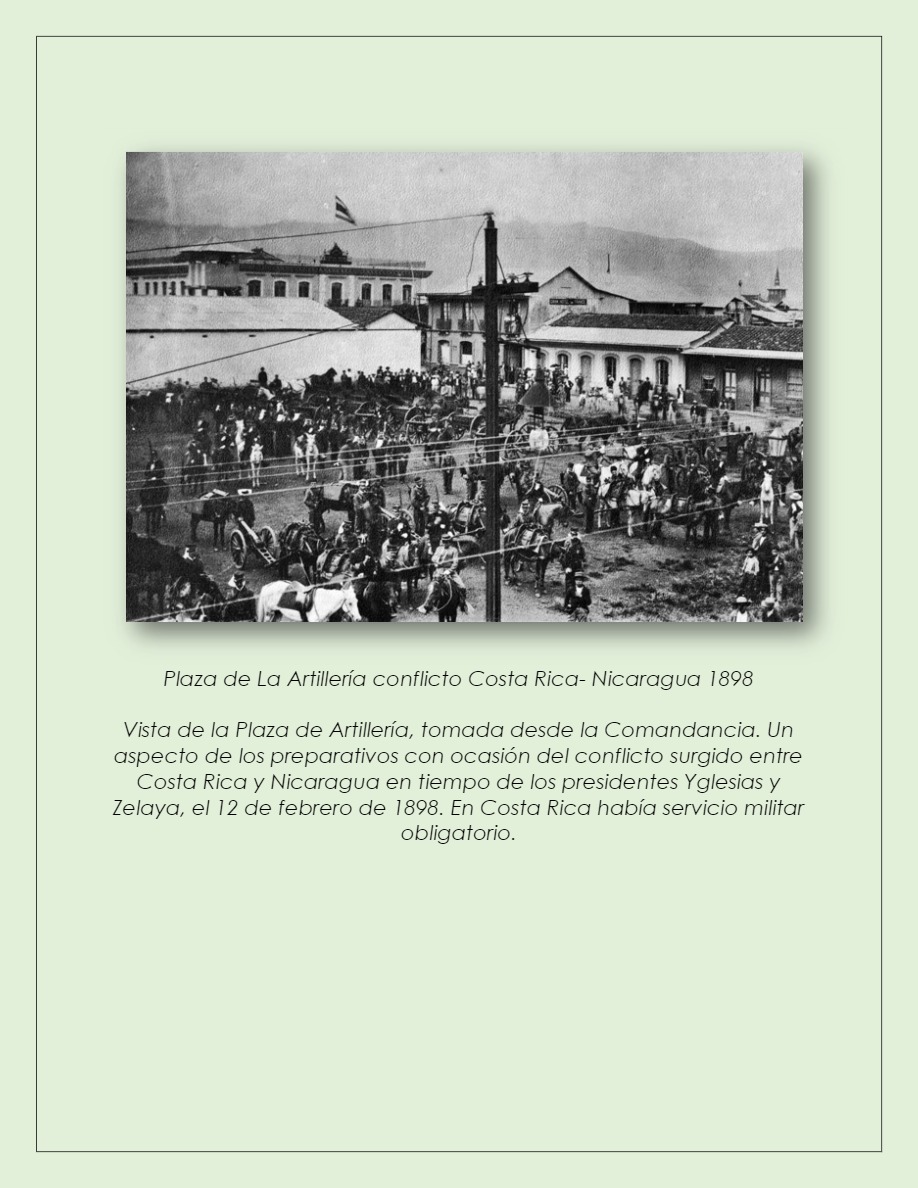 Plaza de La Artillería conflicto Costa Rica- Nicaragua 1898

Vista de la Plaza de Artillería, tomada desde la Comandancia. Un aspecto de los preparativos con ocasión del conflicto surgido entre Costa Rica y Nicaragua en tiempo de los presidentes Yglesias y Zelaya, el 12 de febrero de 1898. En Costa Rica había servicio militar obligatorio.